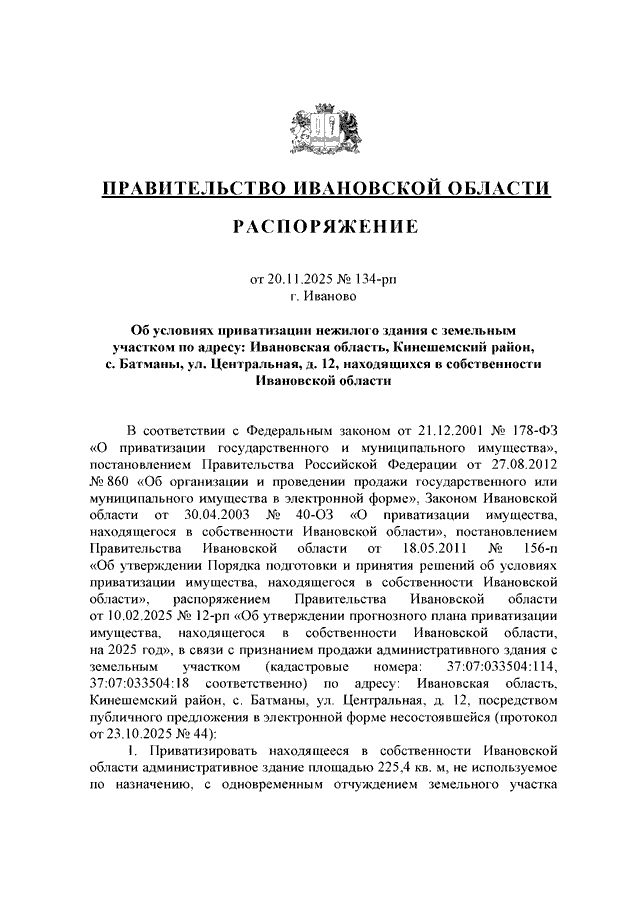 ПРАВИТЕЛЬСТВО ИВАНОВСКОЙ ОБЛАСТИ

РАСПОРЯЖЕНИЕ

от 20.11.2025 № 134-рп
г. Иваново

Об условиях приватизации нежилого здания с земельным участком по адресу: Ивановская область, Кинешемский район, с. Батманы, ул. Центральная, д. 12, находящихся в собственности Ивановской области

В соответствии с Федеральным законом от 21.12.2001 № 178-ФЗ «О приватизации государственного и муниципального имущества», постановлением Правительства Российской Федерации от 27.08.2012 № 860 «Об организации и проведении продажи государственного или муниципального имущества в электронной форме», Законом Ивановской области от 30.04.2003 № 40-ОЗ «О приватизации имущества, находящегося в собственности Ивановской области», постановлением Правительства Ивановской области от 18.05.2011 № 156-п «Об утверждении Порядка подготовки и принятия решений об условиях приватизации имущества, находящегося в собственности Ивановской области», распоряжением Правительства Ивановской области от 10.02.2025 № 12-рп «Об утверждении прогнозного плана приватизации имущества, находящегося в собственности Ивановской области, на 2025 год», в связи с признанием продажи административного здания с земельным участком (кадастровые номера: 37:07:033504:114, 37:07:033504:18 соответственно) по адресу: Ивановская область, Кинешемский район, с. Батманы, ул. Центральная, д. 12, посредством публичного предложения в электронной форме несостоявшейся (протокол от 23.10.2025 № 44):

1. Приватизировать находящееся в собственности Ивановской области административное здание площадью 225,4 кв. м, не используемое по назначению, с одновременным отчуждением земельного участка